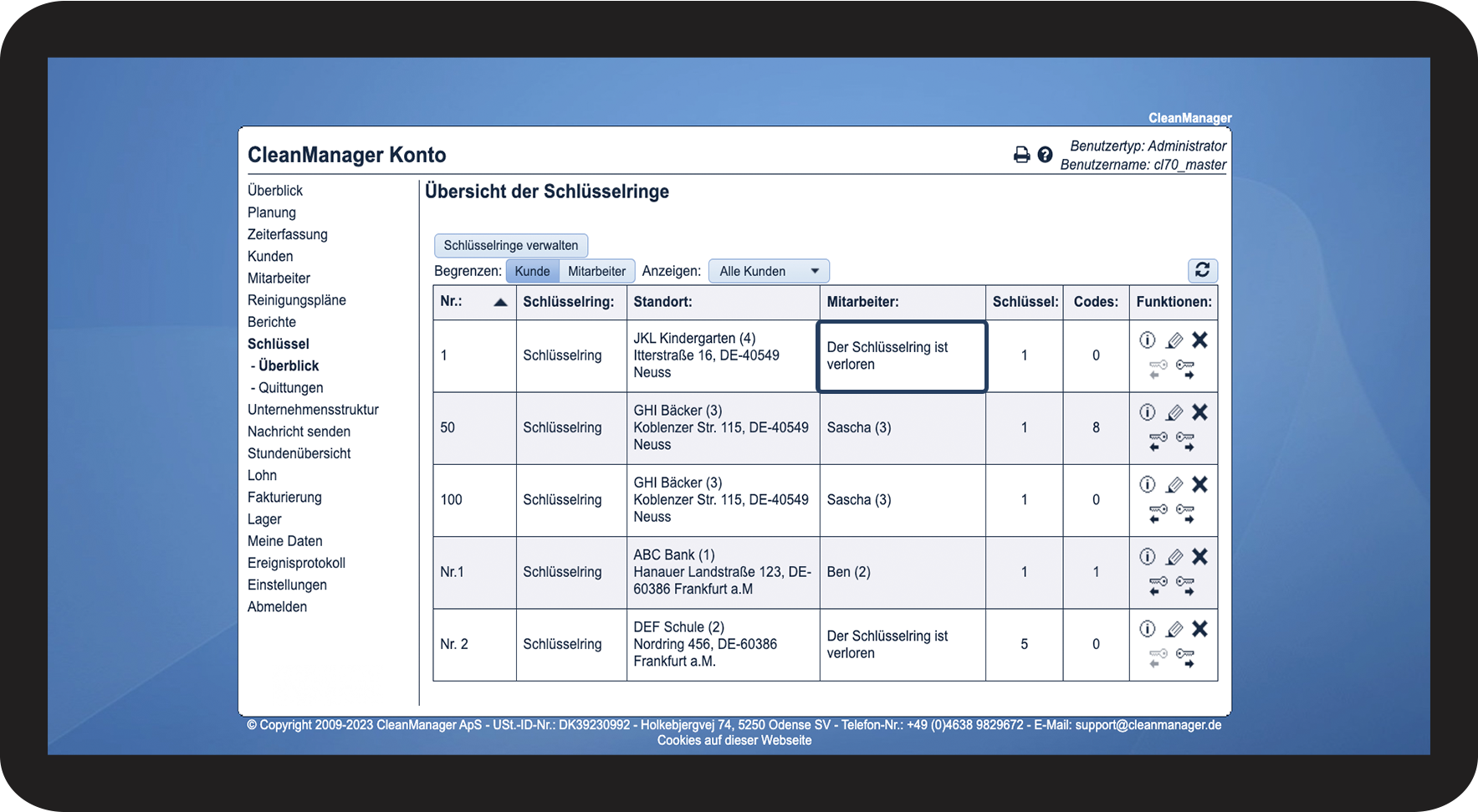 CleanManager

CleanManager Konto

Benutzertyp: Administrator
Benutzername: cl70_master

Überblick
Planung
Zeiterfassung
Kunden
Mitarbeiter
Reinigungspläne
Berichte
Schlüssel
- Überblick
- Quittungen
Unternehmensstruktur
Nachricht senden
Stundenübersicht
Lohn
Fakturierung
Lager
Meine Daten
Ereignisprotokoll
Einstellungen
Abmelden

Übersicht der Schlüsselringe

Schlüsselringe verwalten

Begrenzen: Kunde Mitarbeiter Anzeigen: Alle Kunden

| Nr.: | Schlüsselring: | Standort: | Mitarbeiter: | Schlüssel: | Codes: | Funktionen: |
|---|---|---|---|---|---|---|
| 1 | Schlüsselring | JKL Kindergarten (4) Itterstraße 16, DE-40549 Neuss | Der Schlüsselring ist verloren | 1 | 0 | |
| 50 | Schlüsselring | GHI Bäcker (3) Koblenzer Str. 115, DE-40549 Neuss | Sascha (3) | 1 | 8 | |
| 100 | Schlüsselring | GHI Bäcker (3) Koblenzer Str. 115, DE-40549 Neuss | Sascha (3) | 1 | 0 | |
| Nr.1 | Schlüsselring | ABC Bank (1) Hanauer Landstraße 123, DE-60386 Frankfurt a.M | Ben (2) | 1 | 1 | |
| Nr. 2 | Schlüsselring | DEF Schule (2) Nordring 456, DE-60386 Frankfurt a.M. | Der Schlüsselring ist verloren | 5 | 0 | |

© Copyright 2009-2023 CleanManager ApS - USt.-ID-Nr.: DK39230992 - Holkebjergvej 74, 5250 Odense SV - Telefon-Nr.: +49 (0)4638 9829672 - E-Mail: support@cleanmanager.de
Cookies auf dieser Webseite